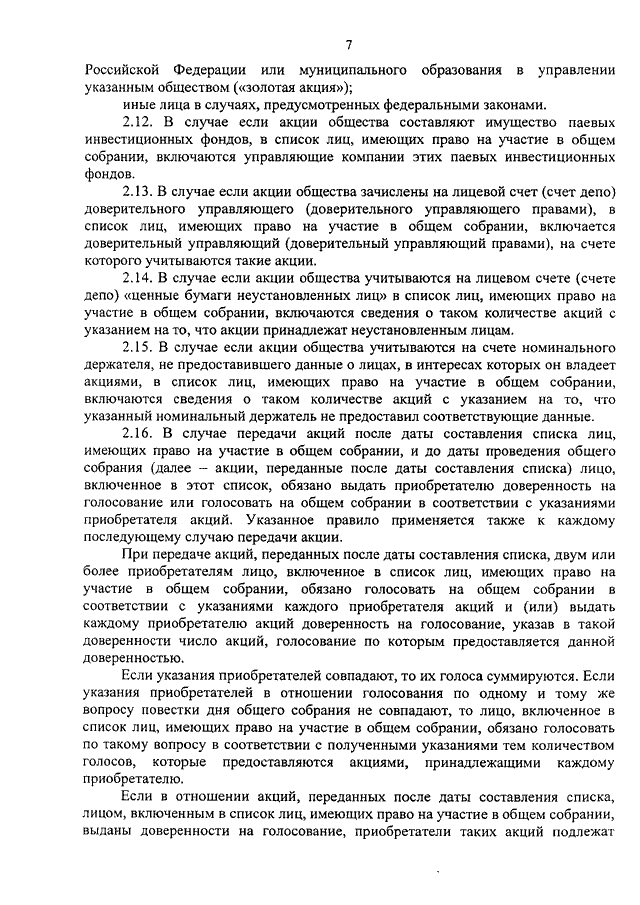 7

Российской Федерации или муниципального образования в управлении указанным обществом («золотая акция»);

иные лица в случаях, предусмотренных федеральными законами.

2.12. В случае если акции общества составляют имущество паевых инвестиционных фондов, в список лиц, имеющих право на участие в общем собрании, включаются управляющие компании этих паевых инвестиционных фондов.

2.13. В случае если акции общества зачислены на лицевой счет (счет депо) доверительного управляющего (доверительного управляющего правами), в список лиц, имеющих право на участие в общем собрании, включается доверительный управляющий (доверительный управляющий правами), на счете которого учитываются такие акции.

2.14. В случае если акции общества учитываются на лицевом счете (счете депо) «ценные бумаги неустановленных лиц» в список лиц, имеющих право на участие в общем собрании, включаются сведения о таком количестве акций с указанием на то, что акции принадлежат неустановленным лицам.

2.15. В случае если акции общества учитываются на счете номинального держателя, не предоставившего данные о лицах, в интересах которых он владеет акциями, в список лиц, имеющих право на участие в общем собрании, включаются сведения о таком количестве акций с указанием на то, что указанный номинальный держатель не предоставил соответствующие данные.

2.16. В случае передачи акций после даты составления списка лиц, имеющих право на участие в общем собрании, и до даты проведения общего собрания (далее – акции, переданные после даты составления списка) лицо, включенное в этот список, обязано выдать приобретателю доверенность на голосование или голосовать на общем собрании в соответствии с указаниями приобретателя акций. Указанное правило применяется также к каждому последующему случаю передачи акции.

При передаче акций, переданных после даты составления списка, двум или более приобретателям лицо, включенное в список лиц, имеющих право на участие в общем собрании, обязано голосовать на общем собрании в соответствии с указаниями каждого приобретателя акций и (или) выдать каждому приобретателю акций доверенность на голосование, указав в такой доверенности число акций, голосование по которым предоставляется данной доверенностью.

Если указания приобретателей совпадают, то их голоса суммируются. Если указания приобретателей в отношении голосования по одному и тому же вопросу повестки дня общего собрания не совпадают, то лицо, включенное в список лиц, имеющих право на участие в общем собрании, обязано голосовать по такому вопросу в соответствии с полученными указаниями тем количеством голосов, которые предоставляются акциями, принадлежащими каждому приобретателю.

Если в отношении акций, переданных после даты составления списка, лицом, включенным в список лиц, имеющих право на участие в общем собрании, выданы доверенности на голосование, приобретатели таких акций подлежат